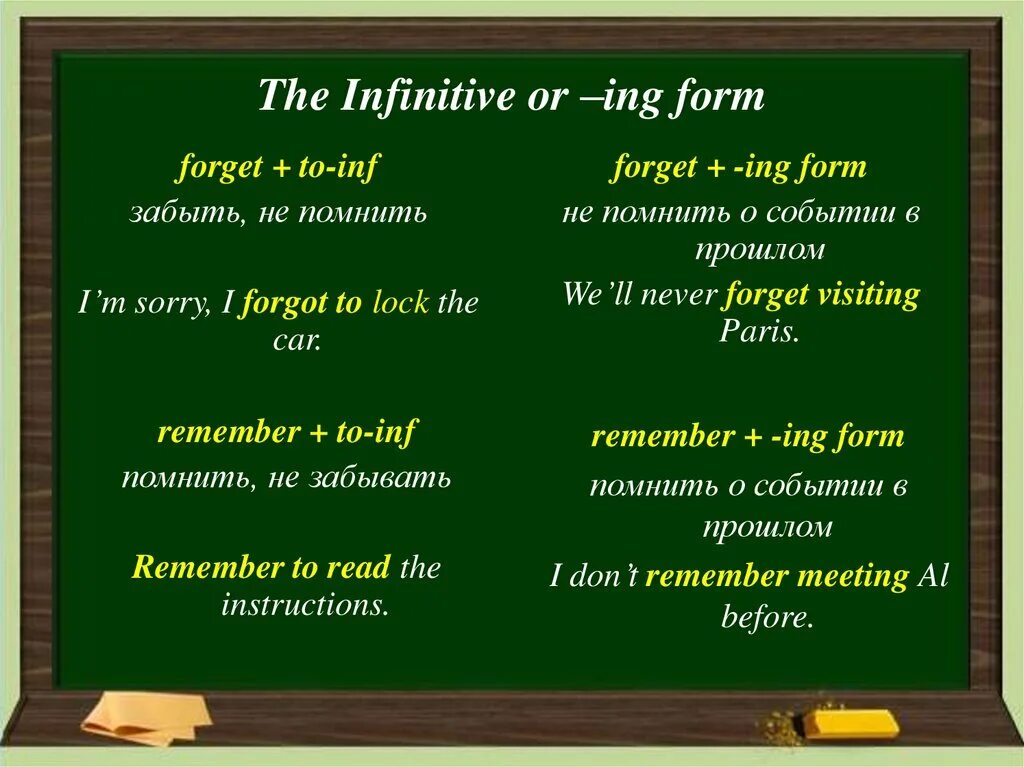 The Infinitive or –ing form

forget + to-inf
забыть, не помнить

I'm sorry, I forgot to lock the car.

remember + to-inf
помнить, не забывать

Remember to read the instructions.

forget + -ing form
не помнить о событии в прошлом

We'll never forget visiting Paris.

remember + -ing form
помнить о событии в прошлом

I don't remember meeting Al before.